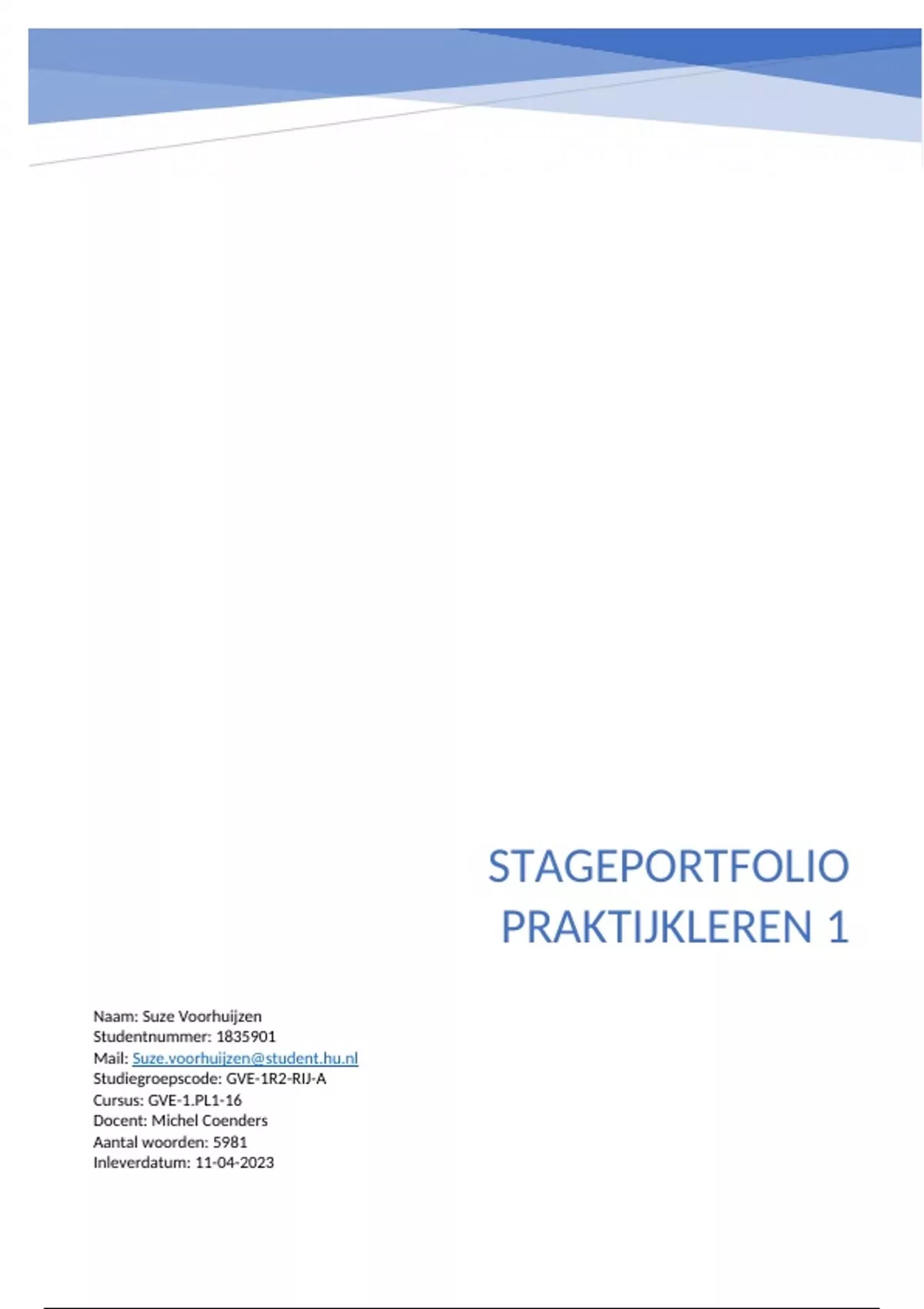 STAGEPORTFOLIO
PRAKTIJKLEREN 1

Naam: Suze Voorhuijzen
Studentnummer: 1835901
Mail: Suze.voorhuijzen@student.hu.nl
Studiegroepscode: GVE-1R2-RIJ-A
Cursus: GVE-1.PL1-16
Docent: Michel Coenders
Aantal woorden: 5981
Inleverdatum: 11-04-2023